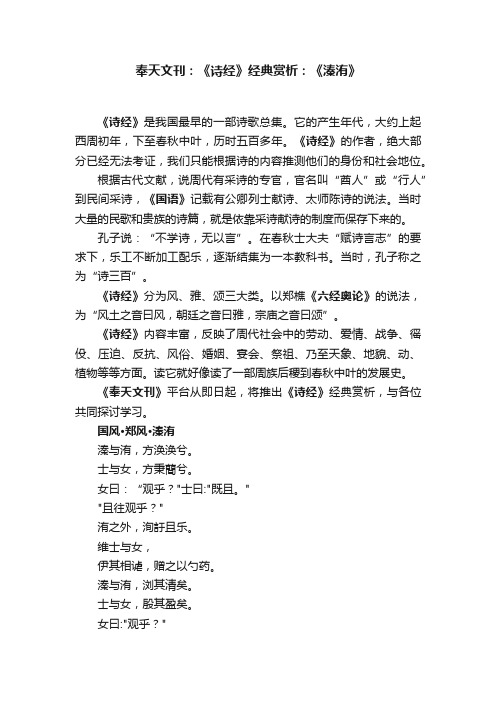 奉天文刊：《诗经》经典赏析：《溱洧》

《诗经》是我国最早的一部诗歌总集。它的产生年代，大约上起西周初年，下至春秋中叶，历时五百多年。《诗经》的作者，绝大部分已经无法考证，我们只能根据诗的内容推测他们的身份和社会地位。

根据古代文献，说周代有采诗的专官，官名叫“酋人”或“行人”到民间采诗，《国语》记载有公卿列士献诗、太师陈诗的说法。当时大量的民歌和贵族的诗篇，就是依靠采诗献诗的制度而保存下来的。

孔子说：“不学诗，无以言”。在春秋士大夫“赋诗言志”的要求下，乐工不断加工配乐，逐渐结集为一本教科书。当时，孔子称之为“诗三百”。

《诗经》分为风、雅、颂三大类。以郑樵《六经奥论》的说法，为“风土之音曰风，朝廷之音曰雅，宗庙之音曰颂”。

《诗经》内容丰富，反映了周代社会中的劳动、爱情、战争、徭役、压迫、反抗、风俗、婚姻、宴会、祭祖、乃至天象、地貌、动、植物等等方面。读它就好像读了一部周族后稷到春秋中叶的发展史。

《奉天文刊》平台从即日起，将推出《诗经》经典赏析，与各位共同探讨学习。

国风•郑风•溱洧

溱与洧，方涣涣兮。
士与女，方秉蕑兮。
女曰：“观乎？"士曰:"既且。"
"且往观乎？"
洧之外，洵訏且乐。
维士与女，
伊其相谑，赠之以勺药。
溱与洧，浏其清矣。
士与女，殷其盈矣。
女曰:"观乎？"